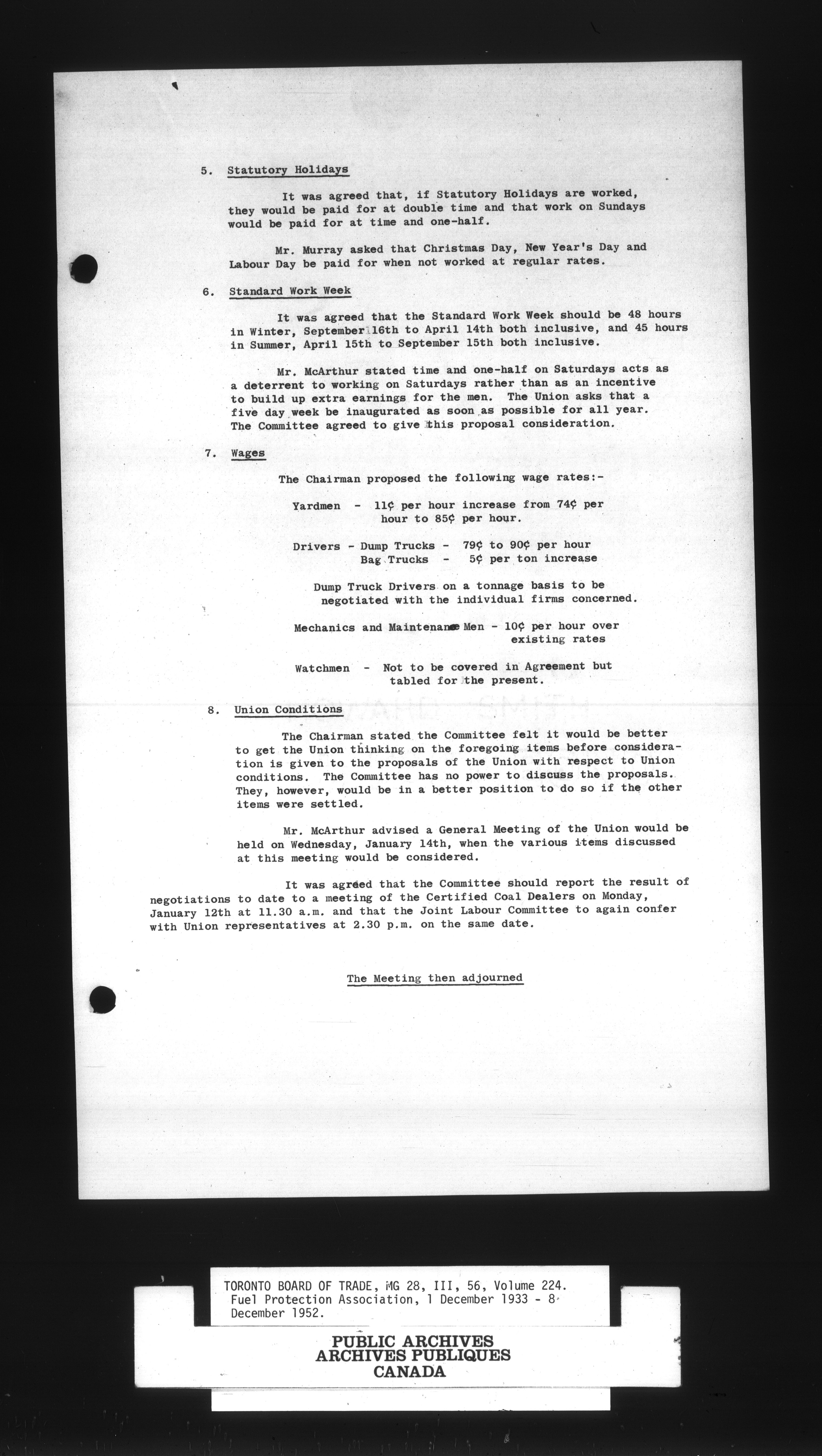 5. Statutory Holidays

It was agreed that, if Statutory Holidays are worked, they would be paid for at double time and that work on Sundays would be paid for at time and one-half.

Mr. Murray asked that Christmas Day, New Year's Day and Labour Day be paid for when not worked at regular rates.

6. Standard Work Week

It was agreed that the Standard Work Week should be 48 hours in Winter, September 16th to April 14th both inclusive, and 45 hours in Summer, April 15th to September 15th both inclusive.

Mr. McArthur stated time and one-half on Saturdays acts as a deterrent to working on Saturdays rather than as an incentive to build up extra earnings for the men. The Union asks that a five day week be inaugurated as soon as possible for all year. The Committee agreed to give this proposal consideration.

7. Wages

The Chairman proposed the following wage rates:-

Yardmen - 11¢ per hour increase from 74¢ per hour to 85¢ per hour.

Drivers - Dump Trucks - 79¢ to 90¢ per hour
Bag Trucks - 5¢ per ton increase

Dump Truck Drivers on a tonnage basis to be negotiated with the individual firms concerned.

Mechanics and Maintenance Men - 10¢ per hour over existing rates

Watchmen - Not to be covered in Agreement but tabled for the present.

8. Union Conditions

The Chairman stated the Committee felt it would be better to get the Union thinking on the foregoing items before consideration is given to the proposals of the Union with respect to Union conditions. The Committee has no power to discuss the proposals. They, however, would be in a better position to do so if the other items were settled.

Mr. McArthur advised a General Meeting of the Union would be held on Wednesday, January 14th, when the various items discussed at this meeting would be considered.

It was agreed that the Committee should report the result of negotiations to date to a meeting of the Certified Coal Dealers on Monday, January 12th at 11.30 a.m. and that the Joint Labour Committee to again confer with Union representatives at 2.30 p.m. on the same date.

The Meeting then adjourned

TORONTO BOARD OF TRADE, MG 28, III, 56, Volume 224. Fuel Protection Association, 1 December 1933 - 8 December 1952.

PUBLIC ARCHIVES
ARCHIVES PUBLIQUES
CANADA